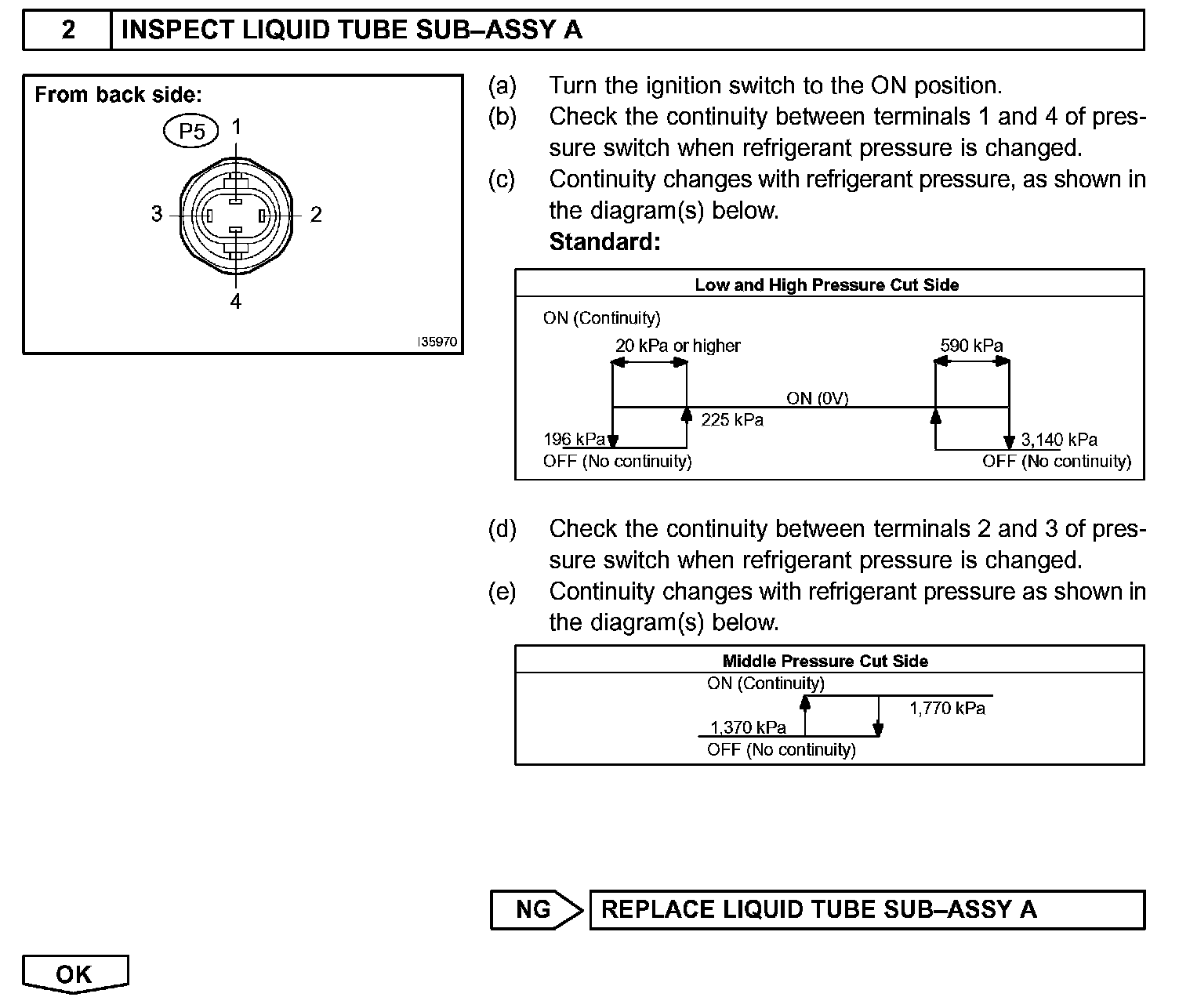 2 INSPECT LIQUID TUBE SUB–ASSY A

From back side:

P5 1

3 2

4

I35970

(a) Turn the ignition switch to the ON position.
(b) Check the continuity between terminals 1 and 4 of pressure switch when refrigerant pressure is changed.
(c) Continuity changes with refrigerant pressure, as shown in the diagram(s) below.
Standard:

Low and High Pressure Cut Side

ON (Continuity)

20 kPa or higher

590 kPa

ON (0V)

225 kPa

196 kPa

3,140 kPa

OFF (No continuity)

OFF (No continuity)

(d) Check the continuity between terminals 2 and 3 of pressure switch when refrigerant pressure is changed.
(e) Continuity changes with refrigerant pressure as shown in the diagram(s) below.

Middle Pressure Cut Side

ON (Continuity)

1,770 kPa

1,370 kPa

OFF (No continuity)

NG REPLACE LIQUID TUBE SUB–ASSY A

OK